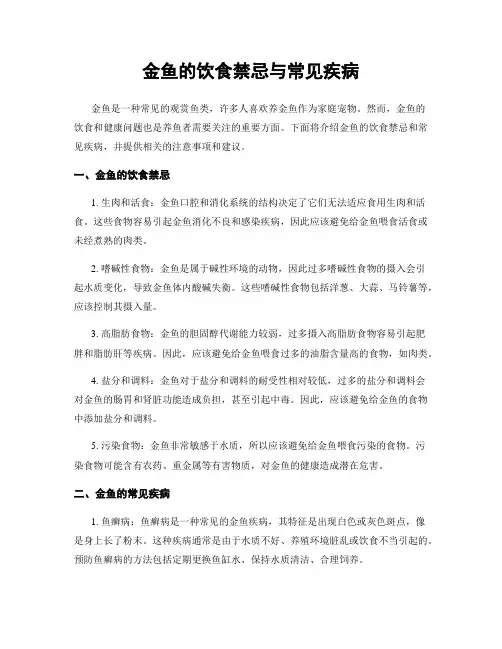 金鱼的饮食禁忌与常见疾病

金鱼是一种常见的观赏鱼类，许多人喜欢养金鱼作为家庭宠物。然而，金鱼的饮食和健康问题也是养鱼者需要关注的重要方面。下面将介绍金鱼的饮食禁忌和常见疾病，并提供相关的注意事项和建议。

一、金鱼的饮食禁忌

1. 生肉和活食：金鱼口腔和消化系统的结构决定了它们无法适应食用生肉和活食。这些食物容易引起金鱼消化不良和感染疾病，因此应该避免给金鱼喂食活食或未经煮熟的肉类。

2. 嗜碱性食物：金鱼是属于碱性环境的动物，因此过多嗜碱性食物的摄入会引起水质变化，导致金鱼体内酸碱失衡。这些嗜碱性食物包括洋葱、大蒜、马铃薯等，应该控制其摄入量。

3. 高脂肪食物：金鱼的胆固醇代谢能力较弱，过多摄入高脂肪食物容易引起肥胖和脂肪肝等疾病。因此，应该避免给金鱼喂食过多的油脂含量高的食物，如肉类。

4. 盐分和调料：金鱼对于盐分和调料的耐受性相对较低，过多的盐分和调料会对金鱼的肠胃和肾脏功能造成负担，甚至引起中毒。因此，应该避免给金鱼的食物中添加盐分和调料。

5. 污染食物：金鱼非常敏感于水质，所以应该避免给金鱼喂食污染的食物。污染食物可能含有农药、重金属等有害物质，对金鱼的健康造成潜在危害。

二、金鱼的常见疾病

1. 鱼癣病：鱼癣病是一种常见的金鱼疾病，其特征是出现白色或灰色斑点，像是身上长了粉末。这种疾病通常是由于水质不好、养殖环境脏乱或饮食不当引起的。预防鱼癣病的方法包括定期更换鱼缸水、保持水质清洁、合理饲养。